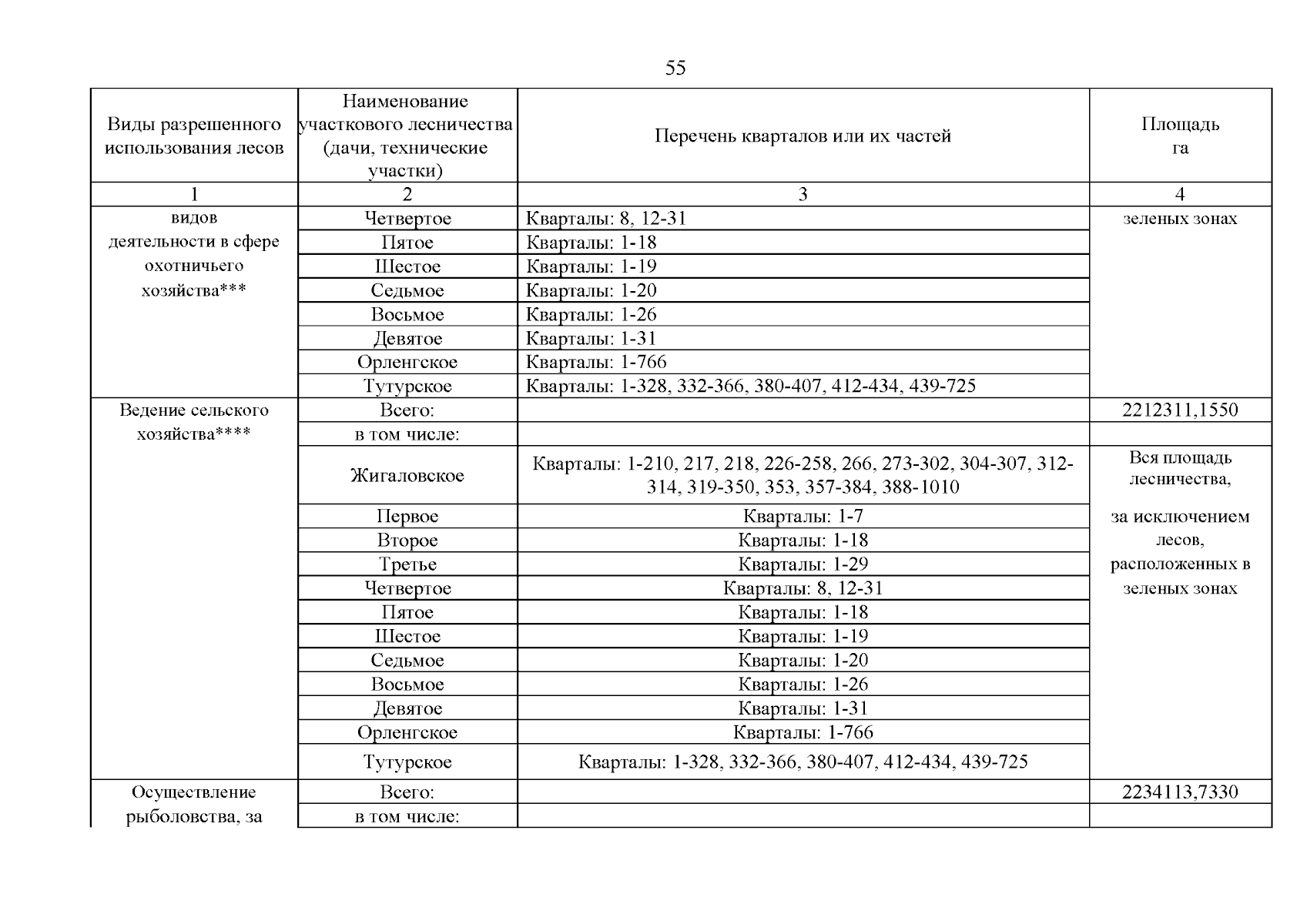 55

| Виды разрешенного использования лесов | Наименование участкового лесничества (дачи, технические участки) | Перечень кварталов или их частей | Площадь га |
|---|---|---|---|
| 1 | 2 | 3 | 4 |
| видов деятельности в сфере охотничьего хозяйства*** | Четвертое | Кварталы: 8, 12-31 | зеленых зонах |
| | Пятое | Кварталы: 1-18 | |
| | Шестое | Кварталы: 1-19 | |
| | Седьмое | Кварталы: 1-20 | |
| | Восьмое | Кварталы: 1-26 | |
| | Девятое | Кварталы: 1-31 | |
| | Орленгское | Кварталы: 1-766 | |
| | Тутурское | Кварталы: 1-328, 332-366, 380-407, 412-434, 439-725 | |
| Ведение сельского хозяйства**** | Всего: | | 2212311,1550 |
| | в том числе: | | |
| | Жигаловское | Кварталы: 1-210, 217, 218, 226-258, 266, 273-302, 304-307, 312-314, 319-350, 353, 357-384, 388-1010 | Вся площадь лесничества, за исключением лесов, расположенных в зеленых зонах |
| | Первое | Кварталы: 1-7 | |
| | Второе | Кварталы: 1-18 | |
| | Третье | Кварталы: 1-29 | |
| | Четвертое | Кварталы: 8, 12-31 | |
| | Пятое | Кварталы: 1-18 | |
| | Шестое | Кварталы: 1-19 | |
| | Седьмое | Кварталы: 1-20 | |
| | Восьмое | Кварталы: 1-26 | |
| | Девятое | Кварталы: 1-31 | |
| | Орленгское | Кварталы: 1-766 | |
| | Тутурское | Кварталы: 1-328, 332-366, 380-407, 412-434, 439-725 | |
| Осуществление рыболовства, за | Всего: | | 2234113,7330 |
| | в том числе: | | |